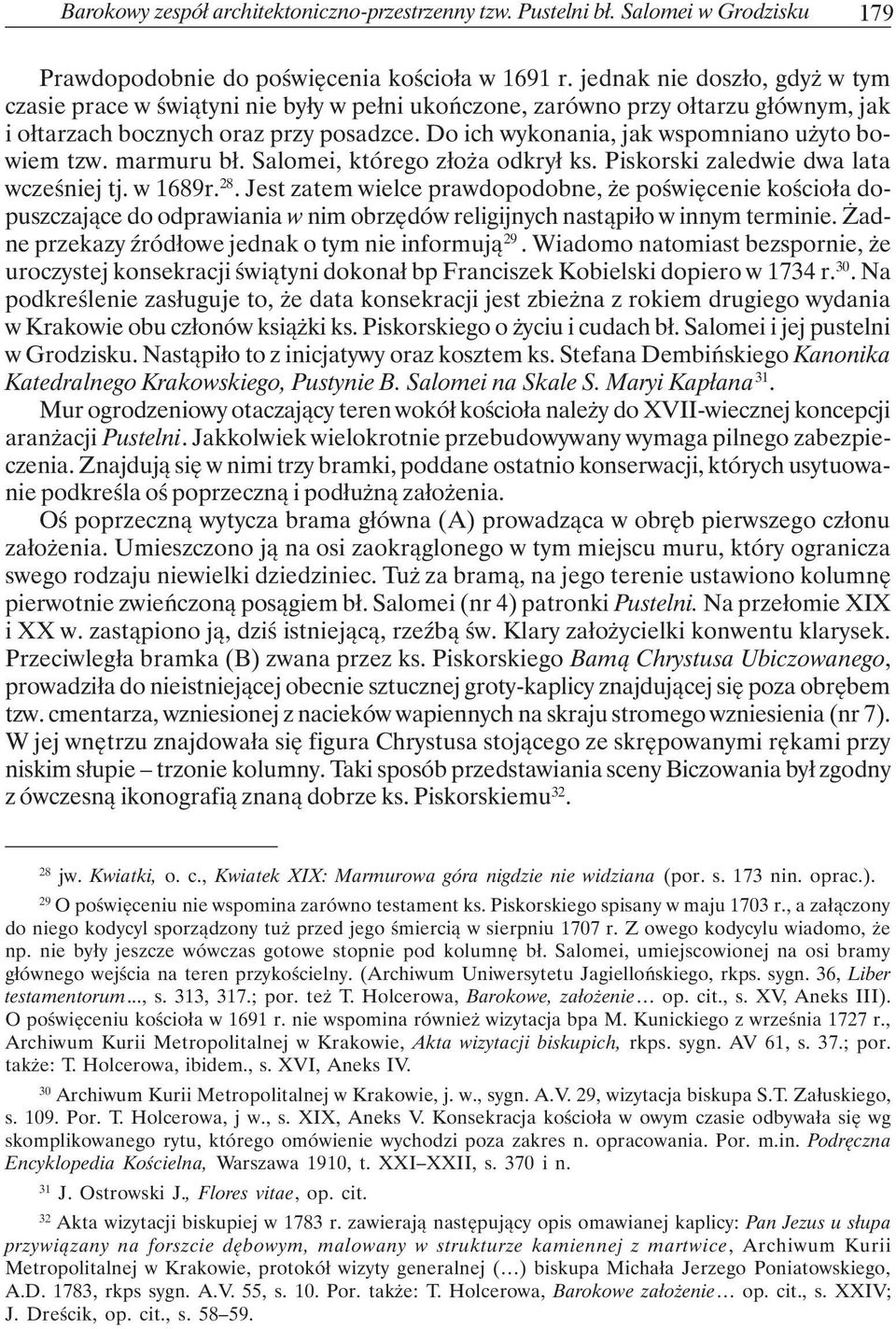 Barokowy zespół architektoniczno-przestrzenny tzw. Pustelni bł. Salomei w Grodzisku 179

Prawdopodobnie do poświęcenia kościoła w 1691 r. jednak nie doszło, gdyż w tym czasie prace w świątyni nie były w pełni ukończone, zarówno przy ołtarzu głównym, jak i ołtarzach bocznych oraz przy posadzce. Do ich wykonania, jak wspomniano użyto bowiem tzw. marmuru bł. Salomei, którego złoża odkrył ks. Piskorski zaledwie dwa lata wcześniej tj. w 1689r.$^{28}$. Jest zatem wielce prawdopodobne, że poświęcenie kościoła dopuszczające do odprawiania w nim obrzędów religijnych nastąpiło w innym terminie. Żadne przekazy źródłowe jednak o tym nie informują$^{29}$. Wiadomo natomiast bezspornie, że uroczystej konsekracji świątyni dokonał bp Franciszek Kobielski dopiero w 1734 r.$^{30}$. Na podkreślenie zasługuje to, że data konsekracji jest zbieżna z rokiem drugiego wydania w Krakowie obu członów książki ks. Piskorskiego o życiu i cudach bł. Salomei i jej pustelni w Grodzisku. Nastąpiło to z inicjatywy oraz kosztem ks. Stefana Dembińskiego Kanonika Katedralnego Krakowskiego, Pustynie B. Salomei na Skale S. Maryi Kapłana$^{31}$.

Mur ogrodzeniowy otaczający teren wokół kościoła należy do XVII-wiecznej koncepcji aranżacji Pustelni. Jakkolwiek wielokrotnie przebudowywany wymaga pilnego zabezpieczenia. Znajdują się w nimi trzy bramki, poddane ostatnio konserwacji, których usytuowanie podkreśla oś poprzeczną i podłużną założenia.

Oś poprzeczną wytycza brama główna (A) prowadząca w obręb pierwszego członu założenia. Umieszczono ją na osi zaokrąglonego w tym miejscu muru, który ogranicza swego rodzaju niewielki dziedziniec. Tuż za bramą, na jego terenie ustawiono kolumnę pierwotnie zwieńczoną posągiem bł. Salomei (nr 4) patronki Pustelni. Na przełomie XIX i XX w. zastąpiono ją, dziś istniejącą, rzeźbą św. Klary założycielki konwentu klarysek. Przeciwległa bramka (B) zwana przez ks. Piskorskiego Bamą Chrystusa Ubiczowanego, prowadziła do nieistniejącej obecnie sztucznej groty-kaplicy znajdującej się poza obrębem tzw. cmentarza, wzniesionej z nacieków wapiennych na skraju stromego wzniesienia (nr 7). W jej wnętrzu znajdowała się figura Chrystusa stojącego ze skrępowanymi rękami przy niskim słupie – trzonie kolumny. Taki sposób przedstawiania sceny Biczowania był zgodny z ówczesną ikonografią znaną dobrze ks. Piskorskiemu$^{32}$.

$^{28}$ jw. Kwiatki, o. c., Kwiatek XIX: Marmurowa góra nigdzie nie widziana (por. s. 173 nin. oprac.).

$^{29}$ O poświęceniu nie wspomina zarówno testament ks. Piskorskiego spisany w maju 1703 r., a załączony do niego kodycyl sporządzony tuż przed jego śmiercią w sierpniu 1707 r. Z owego kodycylu wiadomo, że np. nie były jeszcze wówczas gotowe stopnie pod kolumnę bł. Salomei, umiejscowionej na osi bramy głównego wejścia na teren przykościelny. (Archiwum Uniwersytetu Jagiellońskiego, rkps. sygn. 36, Liber testamentorum..., s. 313, 317.; por. też T. Holcerowa, Barokowe, założenie… op. cit., s. XV, Aneks III). O poświęceniu kościoła w 1691 r. nie wspomina również wizytacja bpa M. Kunickiego z września 1727 r., Archiwum Kurii Metropolitalnej w Krakowie, Akta wizytacji biskupich, rkps. sygn. AV 61, s. 37.; por. także: T. Holcerowa, ibidem., s. XVI, Aneks IV.

$^{30}$ Archiwum Kurii Metropolitalnej w Krakowie, j. w., sygn. A.V. 29, wizytacja biskupa S.T. Załuskiego, s. 109. Por. T. Holcerowa, j w., s. XIX, Aneks V. Konsekracja kościoła w owym czasie odbywała się wg skomplikowanego rytu, którego omówienie wychodzi poza zakres n. opracowania. Por. m.in. Podręczna Encyklopedia Kościelna, Warszawa 1910, t. XXI–XXII, s. 370 i n.

$^{31}$ J. Ostrowski J., Flores vitae, op. cit.

$^{32}$ Akta wizytacji biskupiej w 1783 r. zawierają następujący opis omawianej kaplicy: Pan Jezus u słupa przywiązany na forszcie dębowym, malowany w strukturze kamiennej z martwice, Archiwum Kurii Metropolitalnej w Krakowie, protokół wizyty generalnej (…) biskupa Michała Jerzego Poniatowskiego, A.D. 1783, rkps sygn. A.V. 55, s. 10. Por. także: T. Holcerowa, Barokowe założenie… op. cit., s. XXIV; J. Dreścik, op. cit., s. 58–59.